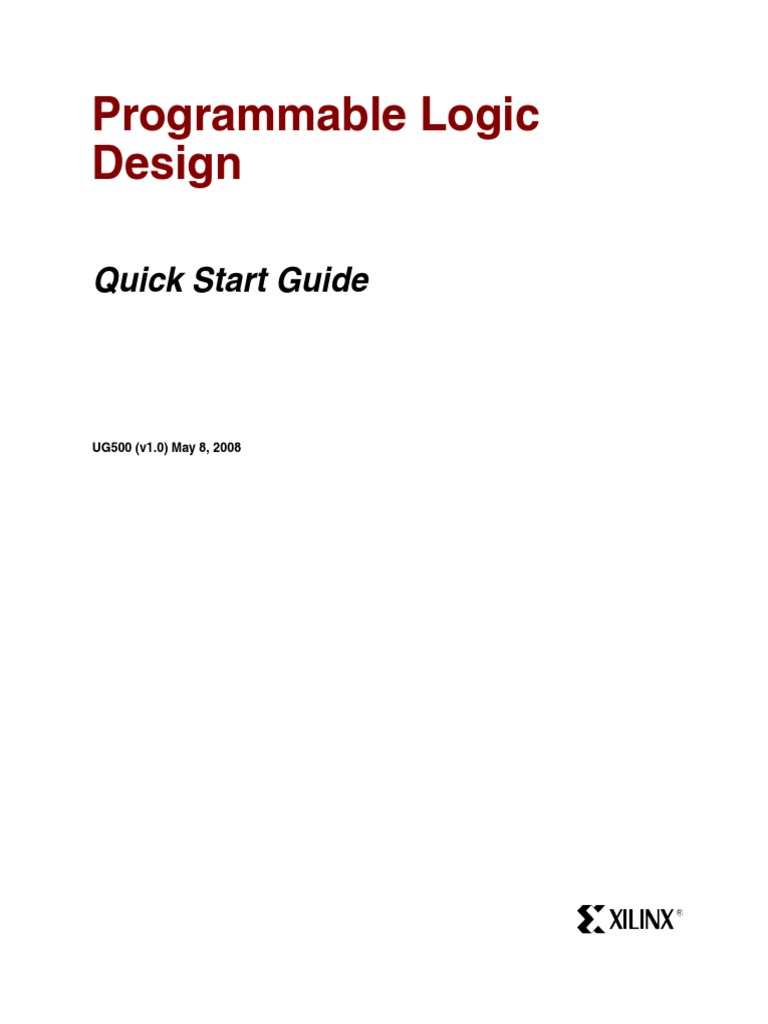 Programmable Logic Design

Quick Start Guide

UG500 (v1.0) May 8, 2008

XILINX®